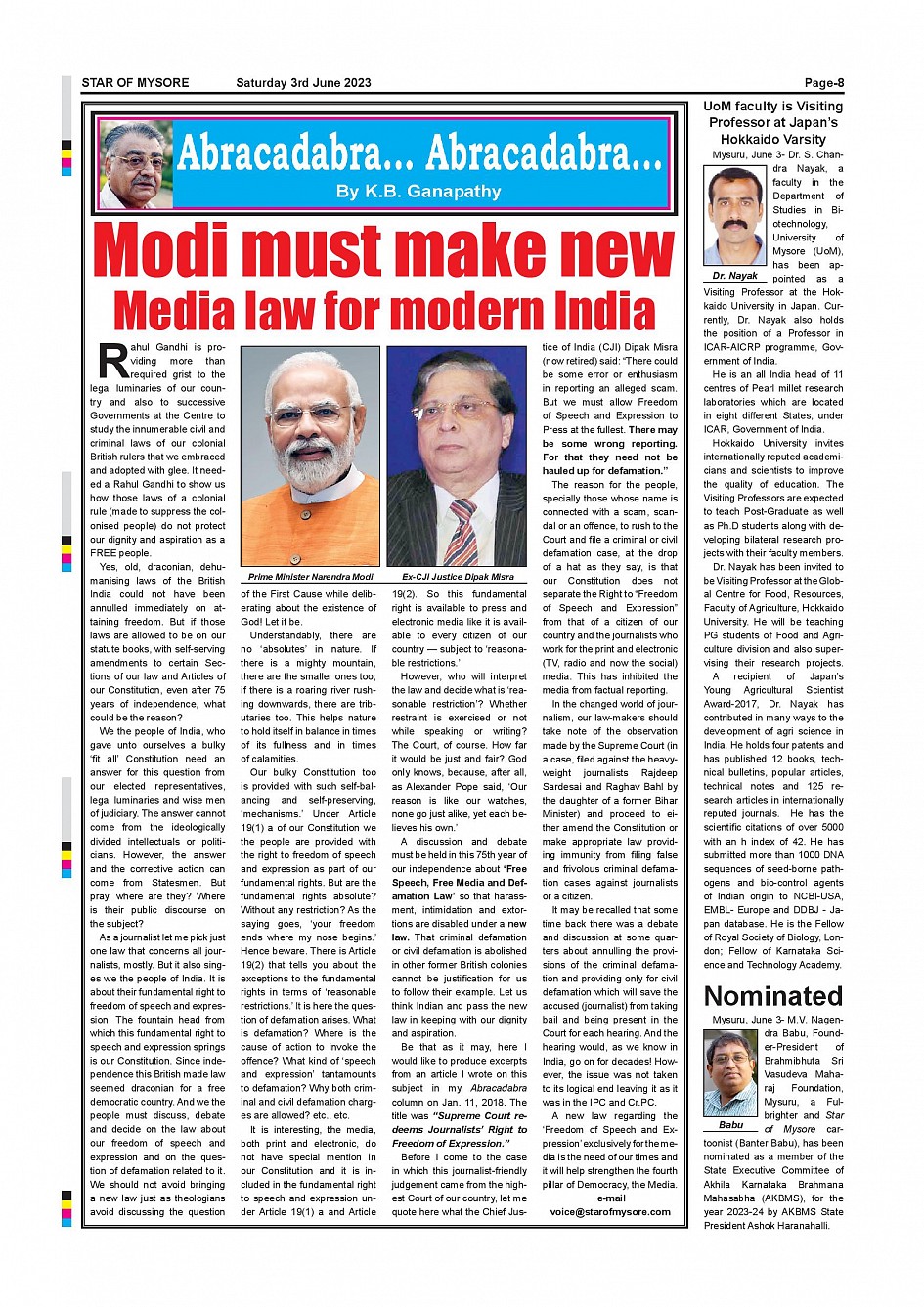 STAR OF MYSORE Saturday 3rd June 2023 Page-8

Abracadabra... Abracadabra...
By K.B. Ganapathy

Modi must make new Media law for modern India

Rahul Gandhi is providing more than required grist to the legal luminaries of our country and also to successive Governments at the Centre to study the innumerable civil and criminal laws of our colonial British rulers that we embraced and adopted with glee. It needed a Rahul Gandhi to show us how those laws of a colonial rule (made to suppress the colonised people) do not protect our dignity and aspiration as a FREE people.

Yes, old, draconian, dehumanising laws of the British India could not have been annulled immediately on attaining freedom. But if those laws are allowed to be on our statute books, with self-serving amendments to certain Sections of our law and Articles of our Constitution, even after 75 years of independence, what could be the reason?

We the people of India, who gave unto ourselves a bulky 'fit all' Constitution need an answer for this question from our elected representatives, legal luminaries and wise men of judiciary. The answer cannot come from the ideologically divided intellectuals or politicians. However, the answer and the corrective action can come from Statesmen. But pray, where are they? Where is their public discourse on the subject?

As a journalist let me pick just one law that concerns all journalists, mostly. But it also singes we the people of India. It is about their fundamental right to freedom of speech and expression. The fountain head from which this fundamental right to speech and expression springs is our Constitution. Since independence this British made law seemed draconian for a free democratic country. And we the people must discuss, debate and decide on the law about our freedom of speech and expression and on the question of defamation related to it. We should not avoid bringing a new law just as theologians avoid discussing the question

Prime Minister Narendra Modi

Ex-CJI Justice Dipak Misra

of the First Cause while deliberating about the existence of God! Let it be.

Understandably, there are no 'absolutes' in nature. If there is a mighty mountain, there are the smaller ones too; if there is a roaring river rushing downwards, there are tributaries too. This helps nature to hold itself in balance in times of its fullness and in times of calamities.

Our bulky Constitution too is provided with such self-balancing and self-preserving, 'mechanisms.' Under Article 19(1) a of our Constitution we the people are provided with the right to freedom of speech and expression as part of our fundamental rights. But are the fundamental rights absolute? Without any restriction? As the saying goes, 'your freedom ends where my nose begins.' Hence beware. There is Article 19(2) that tells you about the exceptions to the fundamental rights in terms of 'reasonable restrictions.' It is here the question of defamation arises. What is defamation? Where is the cause of action to invoke the offence? What kind of 'speech and expression' tantamounts to defamation? Why both criminal and civil defamation charges are allowed? etc., etc.

It is interesting, the media, both print and electronic, do not have special mention in our Constitution and it is included in the fundamental right to speech and expression under Article 19(1) a and Article 19(2). So this fundamental right is available to press and electronic media like it is available to every citizen of our country — subject to 'reasonable restrictions.'

However, who will interpret the law and decide what is 'reasonable restriction'? Whether restraint is exercised or not while speaking or writing? The Court, of course. How far it would be just and fair? God only knows, because, after all, as Alexander Pope said, 'Our reason is like our watches, none go just alike, yet each believes his own.'

A discussion and debate must be held in this 75th year of our independence about 'Free Speech, Free Media and Defamation Law' so that harassment, intimidation and extortions are disabled under a new law. That criminal defamation or civil defamation is abolished in other former British colonies cannot be justification for us to follow their example. Let us think Indian and pass the new law in keeping with our dignity and aspiration.

Be that as it may, here I would like to produce excerpts from an article I wrote on this subject in my Abracadabra column on Jan. 11, 2018. The title was "Supreme Court redeems Journalists' Right to Freedom of Expression."

Before I come to the case in which this journalist-friendly judgement came from the highest Court of our country, let me quote here what the Chief Justice of India (CJI) Dipak Misra (now retired) said: "There could be some error or enthusiasm in reporting an alleged scam. But we must allow Freedom of Speech and Expression to Press at the fullest. There may be some wrong reporting. For that they need not be hauled up for defamation."

The reason for the people, specially those whose name is connected with a scam, scandal or an offence, to rush to the Court and file a criminal or civil defamation case, at the drop of a hat as they say, is that our Constitution does not separate the Right to "Freedom of Speech and Expression" from that of a citizen of our country and the journalists who work for the print and electronic (TV, radio and now the social) media. This has inhibited the media from factual reporting.

In the changed world of journalism, our law-makers should take note of the observation made by the Supreme Court (in a case, filed against the heavyweight journalists Rajdeep Sardesai and Raghav Bahl by the daughter of a former Bihar Minister) and proceed to either amend the Constitution or make appropriate law providing immunity from filing false and frivolous criminal defamation cases against journalists or a citizen.

It may be recalled that some time back there was a debate and discussion at some quarters about annulling the provisions of the criminal defamation and providing only for civil defamation which will save the accused (journalist) from taking bail and being present in the Court for each hearing. And the hearing would, as we know in India, go on for decades! However, the issue was not taken to its logical end leaving it as it was in the IPC and Cr.PC.

A new law regarding the 'Freedom of Speech and Expression' exclusively for the media is the need of our times and it will help strengthen the fourth pillar of Democracy, the Media.
e-mail
voice@starofmysore.com

UoM faculty is Visiting Professor at Japan's Hokkaido Varsity

Mysuru, June 3- Dr. S. Chandra Nayak, a faculty in the Department of Studies in Biotechnology, University of Mysore (UoM), has been appointed as a Visiting Professor at the Hokkaido University in Japan. Currently, Dr. Nayak also holds the position of a Professor in ICAR-AICRP programme, Government of India.

Dr. Nayak

He is an all India head of 11 centres of Pearl millet research laboratories which are located in eight different States, under ICAR, Government of India.

Hokkaido University invites internationally reputed academicians and scientists to improve the quality of education. The Visiting Professors are expected to teach Post-Graduate as well as Ph.D students along with developing bilateral research projects with their faculty members.

Dr. Nayak has been invited to be Visiting Professor at the Global Centre for Food, Resources, Faculty of Agriculture, Hokkaido University. He will be teaching PG students of Food and Agriculture division and also supervising their research projects.

A recipient of Japan's Young Agricultural Scientist Award-2017, Dr. Nayak has contributed in many ways to the development of agri science in India. He holds four patents and has published 12 books, technical bulletins, popular articles, technical notes and 125 research articles in internationally reputed journals. He has the scientific citations of over 5000 with an h index of 42. He has submitted more than 1000 DNA sequences of seed-borne pathogens and bio-control agents of Indian origin to NCBI-USA, EMBL- Europe and DDBJ - Japan database. He is the Fellow of Royal Society of Biology, London; Fellow of Karnataka Science and Technology Academy.

Nominated

Mysuru, June 3- M.V. Nagendra Babu, Founder-President of Brahmibhuta Sri Vasudeva Maharaj Foundation, Mysuru, a Fulbrighter and Star of Mysore cartoonist (Banter Babu), has been nominated as a member of the State Executive Committee of Akhila Karnataka Brahmana Mahasabha (AKBMS), for the year 2023-24 by AKBMS State President Ashok Haranahalli.

Babu